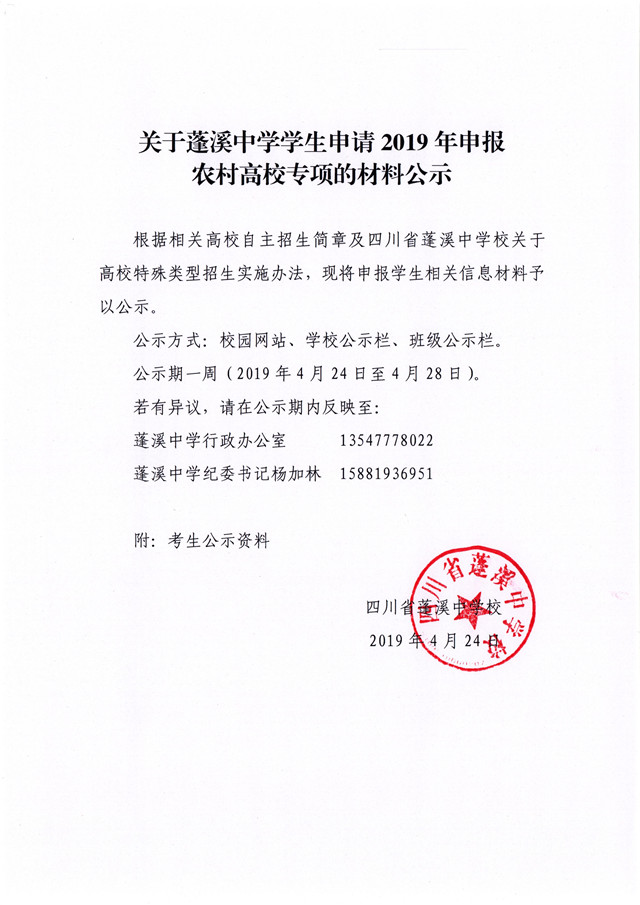 关于蓬溪中学学生申请 2019 年申报农村高校专项的材料公示

根据相关高校自主招生简章及四川省蓬溪中学校关于高校特殊类型招生实施办法，现将申报学生相关信息材料予以公示。

公示方式：校园网站、学校公示栏、班级公示栏。

公示期一周（2019 年 4 月 24 日至 4 月 28 日）。

若有异议，请在公示期内反映至：

蓬溪中学行政办公室　　13547778022

蓬溪中学纪委书记杨加林　15881936951

附：考生公示资料

四川省蓬溪中学校

2019 年 4 月 24 日

四川省蓬溪中学校